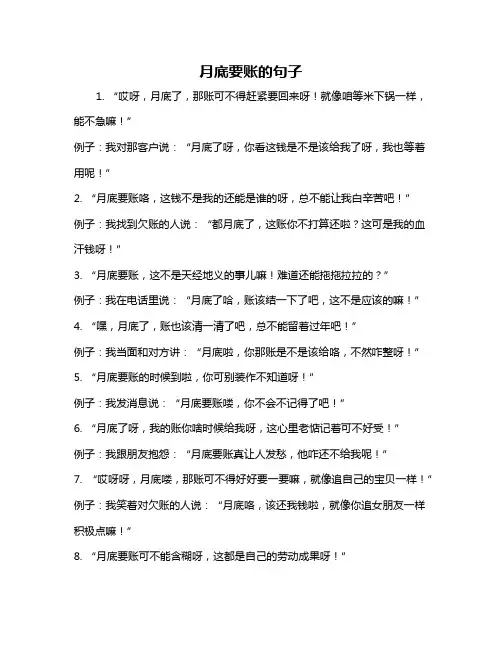 月底要账的句子

1. “哎呀，月底了，那账可不得赶紧要回来呀！就像咱等米下锅一样，能不急嘛！”

例子：我对那客户说：“月底了呀，你看这钱是不是该给我了呀，我也等着用呢！”

2. “月底要账咯，这钱不是我的还能是谁的呀，总不能让我白辛苦吧！”

例子：我找到欠账的人说：“都月底了，这账你不打算还啦？这可是我的血汗钱呀！”

3. “月底要账，这不是天经地义的事儿嘛！难道还能拖拖拉拉的？”

例子：我在电话里说：“月底了哈，账该结一下了吧，这不是应该的嘛！”

4. “嘿，月底了，账也该清一清了吧，总不能留着过年吧！”

例子：我当面和对方讲：“月底啦，你那账是不是该给咯，不然咋整呀！”

5. “月底要账的时候到啦，你可别装作不知道呀！”

例子：我发消息说：“月底要账喽，你不会不记得了吧！”

6. “月底了呀，我的账你啥时候给我呀，这心里老惦记着可不好受！”

例子：我跟朋友抱怨：“月底要账真让人发愁，他咋还不给我呢！”

7. “哎呀呀，月底喽，那账可不得好好要一要嘛，就像追自己的宝贝一样！”

例子：我笑着对欠账的人说：“月底咯，该还我钱啦，就像你追女朋友一样积极点嘛！”

8. “月底要账可不能含糊呀，这都是自己的劳动成果呀！”